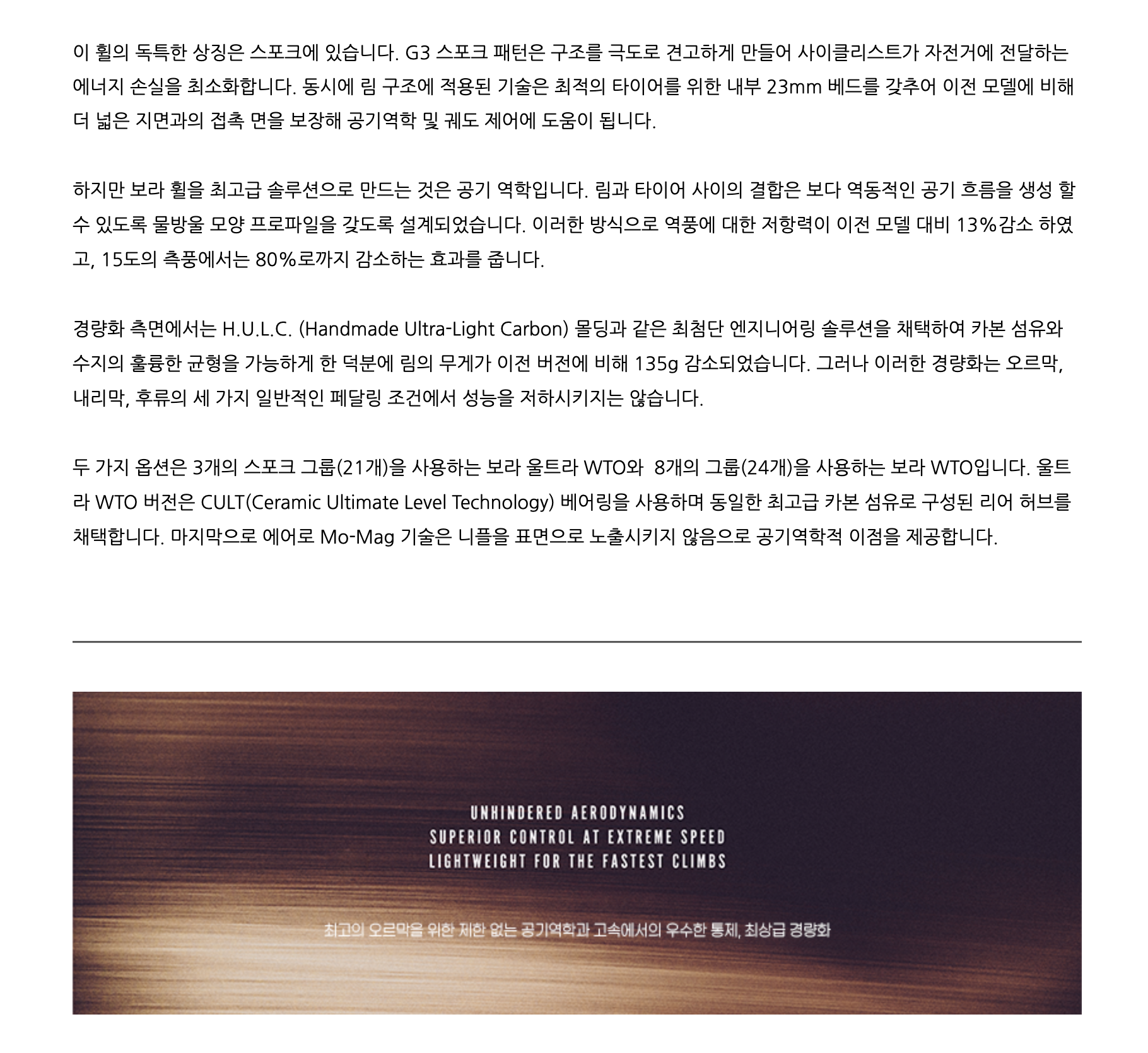 이 휠의 독특한 상징은 스포크에 있습니다. G3 스포크 패턴은 구조를 극도로 견고하게 만들어 사이클리스트가 자전거에 전달하는 에너지 손실을 최소화합니다. 동시에 림 구조에 적용된 기술은 최적의 타이어를 위한 내부 23mm 베드를 갖추어 이전 모델에 비해 더 넓은 지면과의 접촉 면을 보장해 공기역학 및 궤도 제어에 도움이 됩니다.

하지만 보라 휠을 최고급 솔루션으로 만드는 것은 공기 역학입니다. 림과 타이어 사이의 결합은 보다 역동적인 공기 흐름을 생성 할 수 있도록 물방울 모양 프로파일을 갖도록 설계되었습니다. 이러한 방식으로 역풍에 대한 저항력이 이전 모델 대비 13%감소 하였고, 15도의 측풍에서는 80%로까지 감소하는 효과를 줍니다.

경량화 측면에서는 H.U.L.C. (Handmade Ultra-Light Carbon) 몰딩과 같은 최첨단 엔지니어링 솔루션을 채택하여 카본 섬유와 수지의 훌륭한 균형을 가능하게 한 덕분에 림의 무게가 이전 버전에 비해 135g 감소되었습니다. 그러나 이러한 경량화는 오르막, 내리막, 후류의 세 가지 일반적인 페달링 조건에서 성능을 저하시키지는 않습니다.

두 가지 옵션은 3개의 스포크 그룹(21개)을 사용하는 보라 울트라 WTO와 8개의 그룹(24개)을 사용하는 보라 WTO입니다. 울트라 WTO 버전은 CULT(Ceramic Ultimate Level Technology) 베어링을 사용하며 동일한 최고급 카본 섬유로 구성된 리어 허브를 채택합니다. 마지막으로 에어로 Mo-Mag 기술은 니플을 표면으로 노출시키지 않음으로 공기역학적 이점을 제공합니다.

UNHINDERED AERODYNAMICS
SUPERIOR CONTROL AT EXTREME SPEED
LIGHTWEIGHT FOR THE FASTEST CLIMBS

최고의 오르막을 위한 제한 없는 공기역학과 고속에서의 우수한 통제, 최상급 경량화